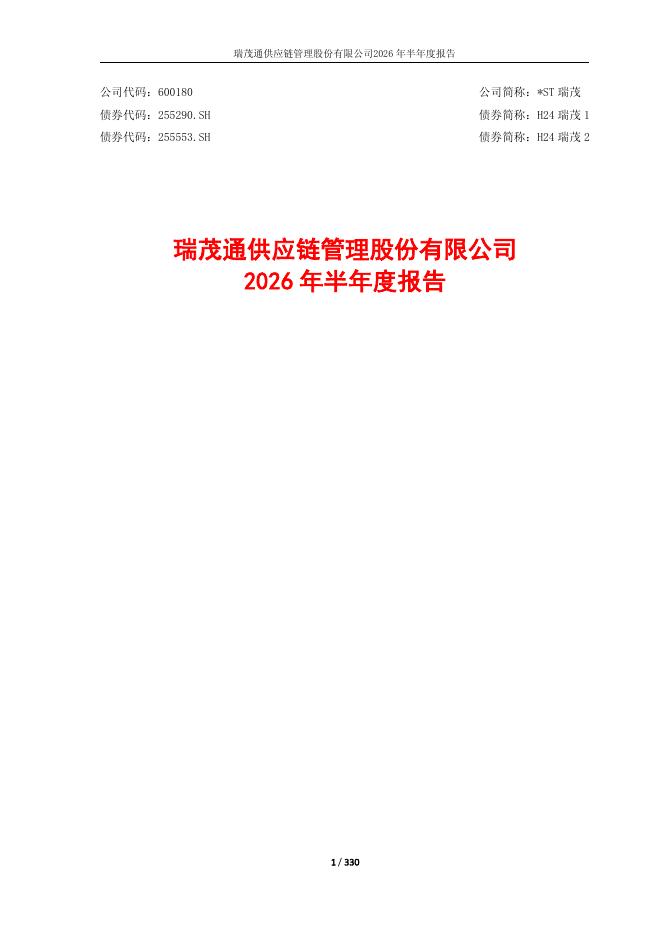 瑞茂通供应链管理股份有限公司2026年半年度报告

公司代码：600180 公司简称：*ST瑞茂
债券代码：255290.SH 债券简称：H24瑞茂1
债券代码：255553.SH 债券简称：H24瑞茂2

瑞茂通供应链管理股份有限公司
2026年半年度报告

1 / 330